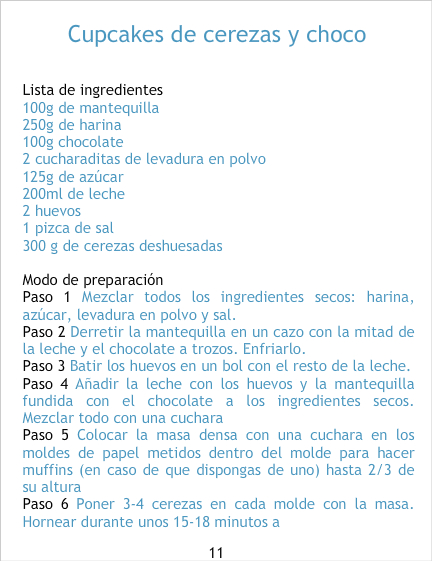 Cupcakes de cerezas y choco

Lista de ingredientes
100g de mantequilla
250g de harina
100g chocolate
2 cucharaditas de levadura en polvo
125g de azúcar
200ml de leche
2 huevos
1 pizca de sal
300 g de cerezas deshuesadas

Modo de preparación
Paso 1 Mezclar todos los ingredientes secos: harina, azúcar, levadura en polvo y sal.
Paso 2 Derretir la mantequilla en un cazo con la mitad de la leche y el chocolate a trozos. Enfriarlo.
Paso 3 Batir los huevos en un bol con el resto de la leche.
Paso 4 Añadir la leche con los huevos y la mantequilla fundida con el chocolate a los ingredientes secos. Mezclar todo con una cuchara
Paso 5 Colocar la masa densa con una cuchara en los moldes de papel metidos dentro del molde para hacer muffins (en caso de que dispongas de uno) hasta 2/3 de su altura
Paso 6 Poner 3-4 cerezas en cada molde con la masa. Hornear durante unos 15-18 minutos a

11